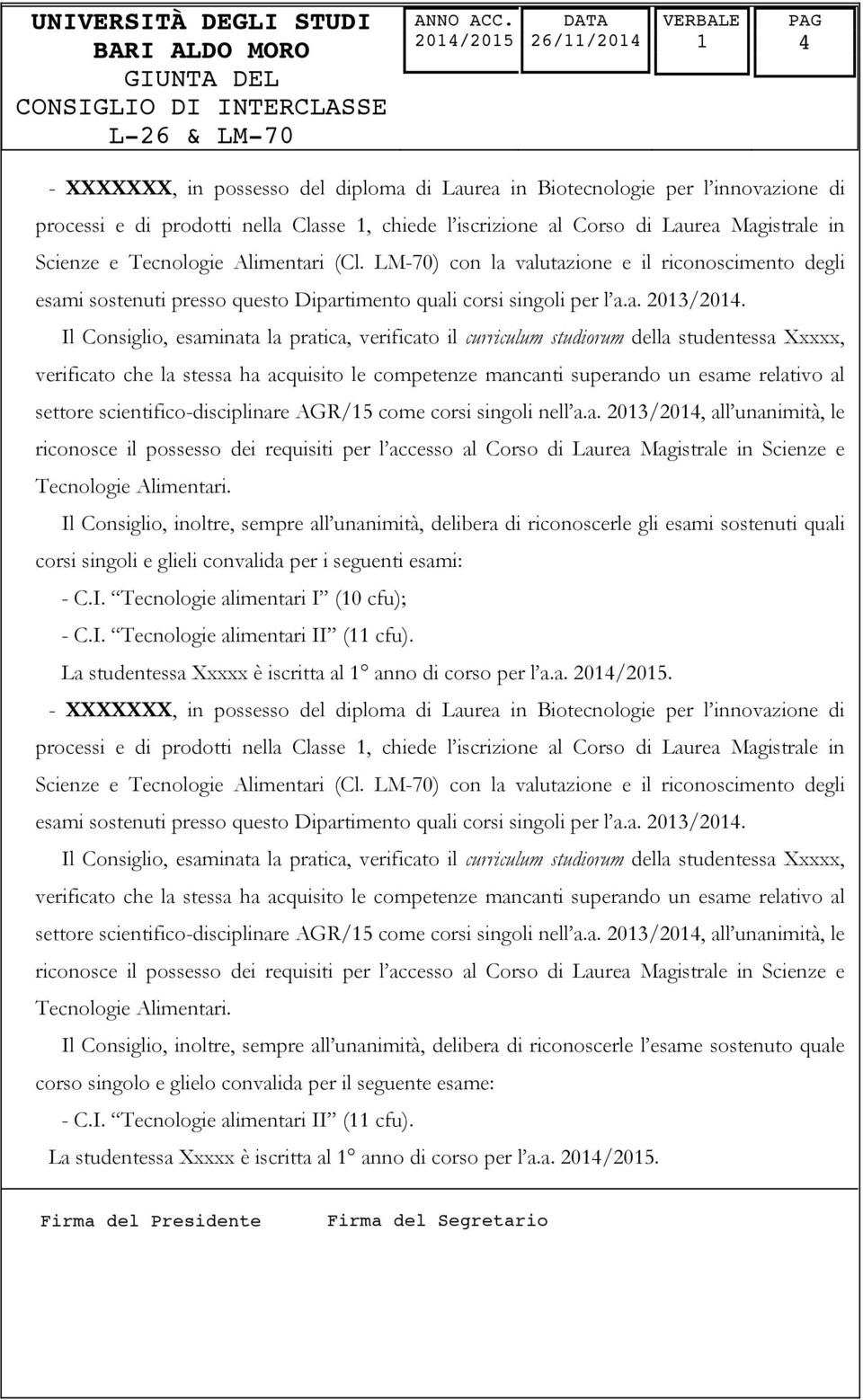 UNIVERSITÀ DEGLI STUDI BARI ALDO MORO
GIUNTA DEL CONSIGLIO DI INTERCLASSE L-26 & LM-70

| ANNO ACC. | DATA | VERBALE | PAG |
|---|---|---|---|
| 2014/2015 | 26/11/2014 | 1 | 4 |

- XXXXXXX, in possesso del diploma di Laurea in Biotecnologie per l'innovazione di processi e di prodotti nella Classe 1, chiede l'iscrizione al Corso di Laurea Magistrale in Scienze e Tecnologie Alimentari (Cl. LM-70) con la valutazione e il riconoscimento degli esami sostenuti presso questo Dipartimento quali corsi singoli per l'a.a. 2013/2014.

Il Consiglio, esaminata la pratica, verificato il curriculum studiorum della studentessa Xxxxx, verificato che la stessa ha acquisito le competenze mancanti superando un esame relativo al settore scientifico-disciplinare AGR/15 come corsi singoli nell'a.a. 2013/2014, all'unanimità, le riconosce il possesso dei requisiti per l'accesso al Corso di Laurea Magistrale in Scienze e Tecnologie Alimentari.

Il Consiglio, inoltre, sempre all'unanimità, delibera di riconoscerle gli esami sostenuti quali corsi singoli e glieli convalida per i seguenti esami:
- C.I. "Tecnologie alimentari I" (10 cfu);
- C.I. "Tecnologie alimentari II" (11 cfu).
La studentessa Xxxxx è iscritta al 1° anno di corso per l'a.a. 2014/2015.

- XXXXXXX, in possesso del diploma di Laurea in Biotecnologie per l'innovazione di processi e di prodotti nella Classe 1, chiede l'iscrizione al Corso di Laurea Magistrale in Scienze e Tecnologie Alimentari (Cl. LM-70) con la valutazione e il riconoscimento degli esami sostenuti presso questo Dipartimento quali corsi singoli per l'a.a. 2013/2014.

Il Consiglio, esaminata la pratica, verificato il curriculum studiorum della studentessa Xxxxx, verificato che la stessa ha acquisito le competenze mancanti superando un esame relativo al settore scientifico-disciplinare AGR/15 come corsi singoli nell'a.a. 2013/2014, all'unanimità, le riconosce il possesso dei requisiti per l'accesso al Corso di Laurea Magistrale in Scienze e Tecnologie Alimentari.

Il Consiglio, inoltre, sempre all'unanimità, delibera di riconoscerle l'esame sostenuto quale corso singolo e glielo convalida per il seguente esame:
- C.I. "Tecnologie alimentari II" (11 cfu).
La studentessa Xxxxx è iscritta al 1° anno di corso per l'a.a. 2014/2015.

Firma del Presidente Firma del Segretario